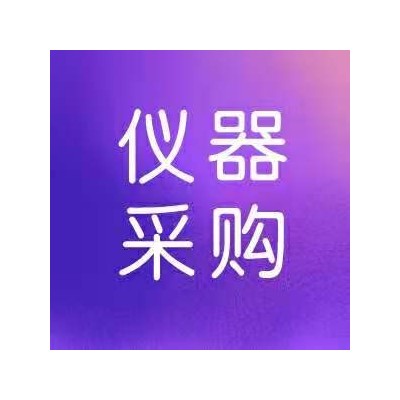 仪器
采购